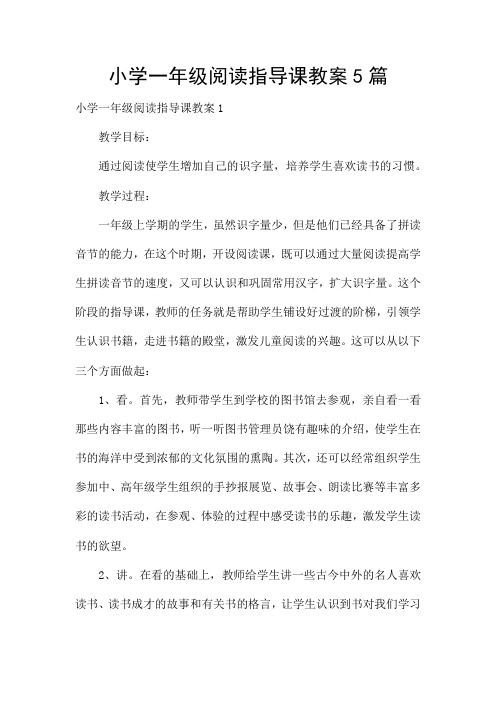 小学一年级阅读指导课教案5篇

小学一年级阅读指导课教案1

教学目标：

通过阅读使学生增加自己的识字量，培养学生喜欢读书的习惯。

教学过程：

一年级上学期的学生，虽然识字量少，但是他们已经具备了拼读音节的能力，在这个时期，开设阅读课，既可以通过大量阅读提高学生拼读音节的速度，又可以认识和巩固常用汉字，扩大识字量。这个阶段的指导课，教师的任务就是帮助学生铺设好过渡的阶梯，引领学生认识书籍，走进书籍的殿堂，激发儿童阅读的兴趣。这可以从以下三个方面做起：

1、看。首先，教师带学生到学校的图书馆去参观，亲自看一看那些内容丰富的图书，听一听图书管理员饶有趣味的介绍，使学生在书的海洋中受到浓郁的文化氛围的熏陶。其次，还可以经常组织学生参加中、高年级学生组织的手抄报展览、故事会、朗读比赛等丰富多彩的读书活动，在参观、体验的过程中感受读书的乐趣，激发学生读书的欲望。

2、讲。在看的基础上，教师给学生讲一些古今中外的名人喜欢读书、读书成才的故事和有关书的格言，让学生认识到书对我们学习